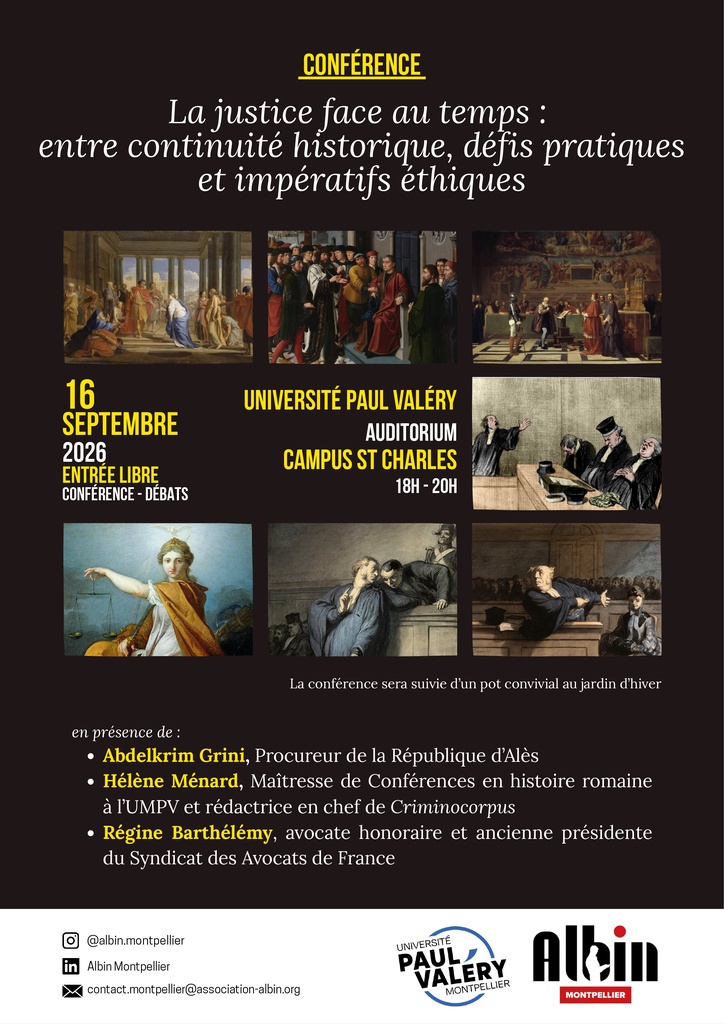 CONFÉRENCE

La justice face au temps : entre continuité historique, défis pratiques et impératifs éthiques

16 SEPTEMBRE 2026
ENTRÉE LIBRE
CONFÉRENCE - DÉBATS

UNIVERSITÉ PAUL VALÉRY
AUDITORIUM
CAMPUS ST CHARLES
18H - 20H

La conférence sera suivie d'un pot convivial au jardin d'hiver

en présence de :
• Abdelkrim Grini, Procureur de la République d'Alès
• Hélène Ménard, Maîtresse de Conférences en histoire romaine à l'UMPV et rédactrice en chef de Criminocorpus
• Régine Barthélémy, avocate honoraire et ancienne présidente du Syndicat des Avocats de France

@albin.montpellier
Albin Montpellier
contact.montpellier@association-albin.org

UNIVERSITÉ PAUL VALÉRY MONTPELLIER

Albin MONTPELLIER